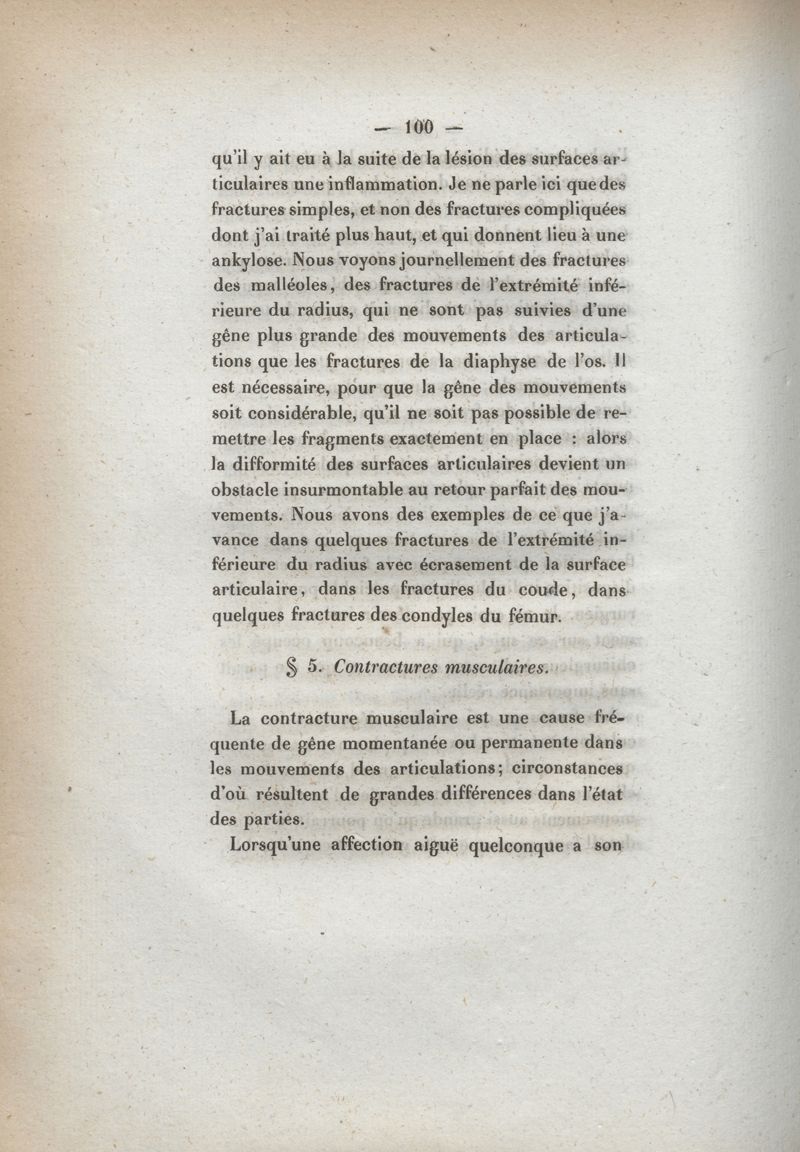 — 100 —

qu'il y ait eu à la suite de la lésion des surfaces articulaires une inflammation. Je ne parle ici que des fractures simples, et non des fractures compliquées dont j'ai traité plus haut, et qui donnent lieu à une ankylose. Nous voyons journellement des fractures des malléoles, des fractures de l'extrémité inférieure du radius, qui ne sont pas suivies d'une gêne plus grande des mouvements des articulations que les fractures de la diaphyse de l'os. Il est nécessaire, pour que la gêne des mouvements soit considérable, qu'il ne soit pas possible de remettre les fragments exactement en place : alors la difformité des surfaces articulaires devient un obstacle insurmontable au retour parfait des mouvements. Nous avons des exemples de ce que j'avance dans quelques fractures de l'extrémité inférieure du radius avec écrasement de la surface articulaire, dans les fractures du coude, dans quelques fractures des condyles du fémur.

§ 5. Contractures musculaires.

La contracture musculaire est une cause fréquente de gêne momentanée ou permanente dans les mouvements des articulations; circonstances d'où résultent de grandes différences dans l'état des parties.

Lorsqu'une affection aiguë quelconque a son